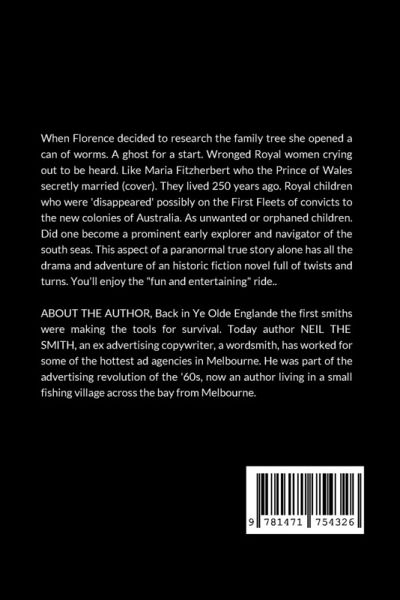 When Florence decided to research the family tree she opened a can of worms. A ghost for a start. Wronged Royal women crying out to be heard. Like Maria Fitzherbert who the Prince of Wales secretly married (cover). They lived 250 years ago. Royal children who were 'disappeared' possibly on the First Fleets of convicts to the new colonies of Australia. As unwanted or orphaned children. Did one become a prominent early explorer and navigator of the south seas. This aspect of a paranormal true story alone has all the drama and adventure of an historic fiction novel full of twists and turns. You'll enjoy the "fun and entertaining" ride..

ABOUT THE AUTHOR, Back in Ye Olde Englande the first smiths were making the tools for survival. Today author NEIL THE SMITH, an ex advertising copywriter, a wordsmith, has worked for some of the hottest ad agencies in Melbourne. He was part of the advertising revolution of the '60s, now an author living in a small fishing village across the bay from Melbourne.

9 781471 754326